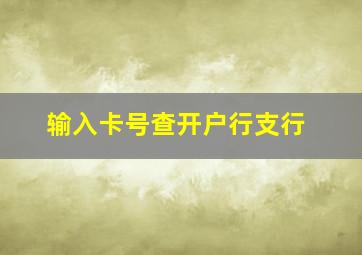 输入卡号查开户行支行